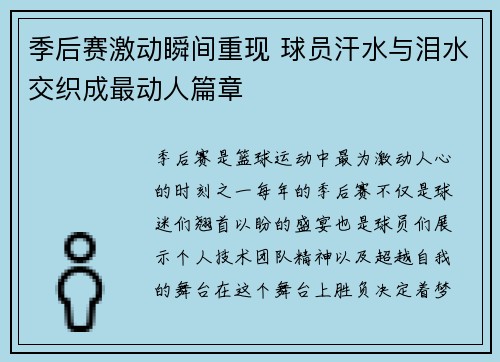 季后赛激动瞬间重现 球员汗水与泪水交织成最动人篇章

季后赛是篮球运动中最为激动人心的时刻之一每年的季后赛不仅是球迷们翘首以盼的盛宴也是球员们展示个人技术团队精神以及超越自我的舞台在这个舞台上胜负决定着梦